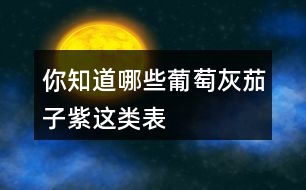 你知道哪些葡萄灰茄子紫这类表